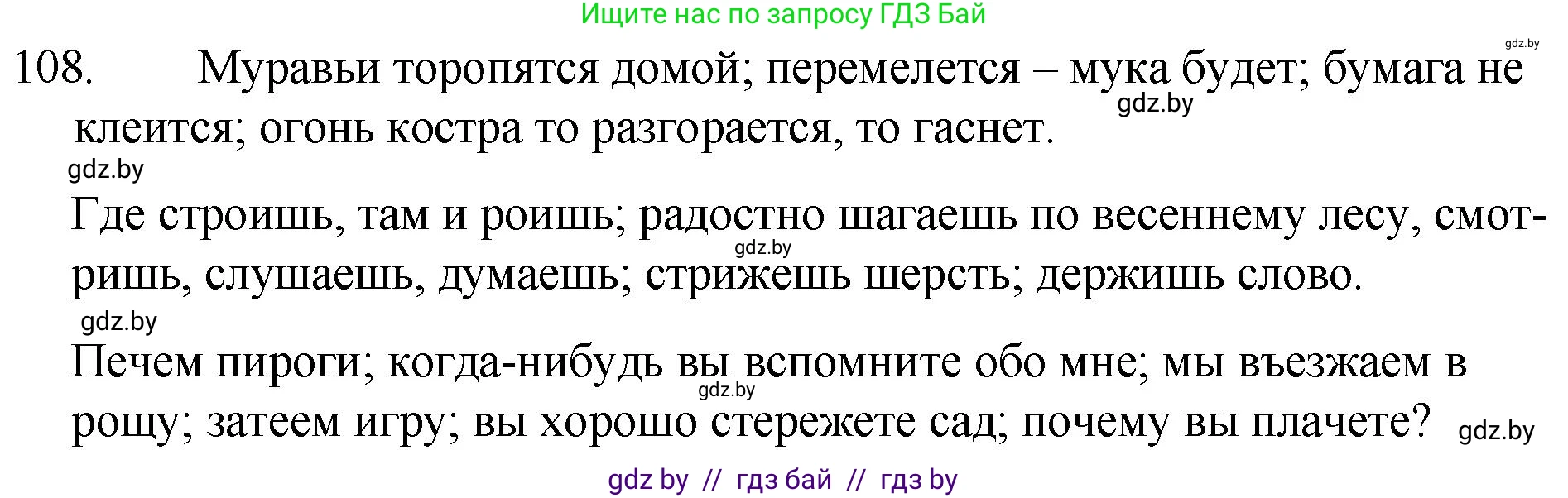 Ищите нас по запросу ГДЗ Бай

gdz.by

108. Муравьи торопятся домой; перемелется – мука будет; бумага не клеится; огонь костра то разгорается, то гаснет.

gdz.by

gdz.by

Где строишь, там и роишь; радостно шагаешь по весеннему лесу, смотришь, слушаешь, думаешь; стрижешь шерсть; держишь слово.

gdz.by

gdz.by

Печем пироги; когда-нибудь вы вспомните обо мне; мы въезжаем в рощу; затеем игру; вы хорошо стережете сад; почему вы плачете?

gdz.by

gdz.by

gdz by // гдз бай // гдз by